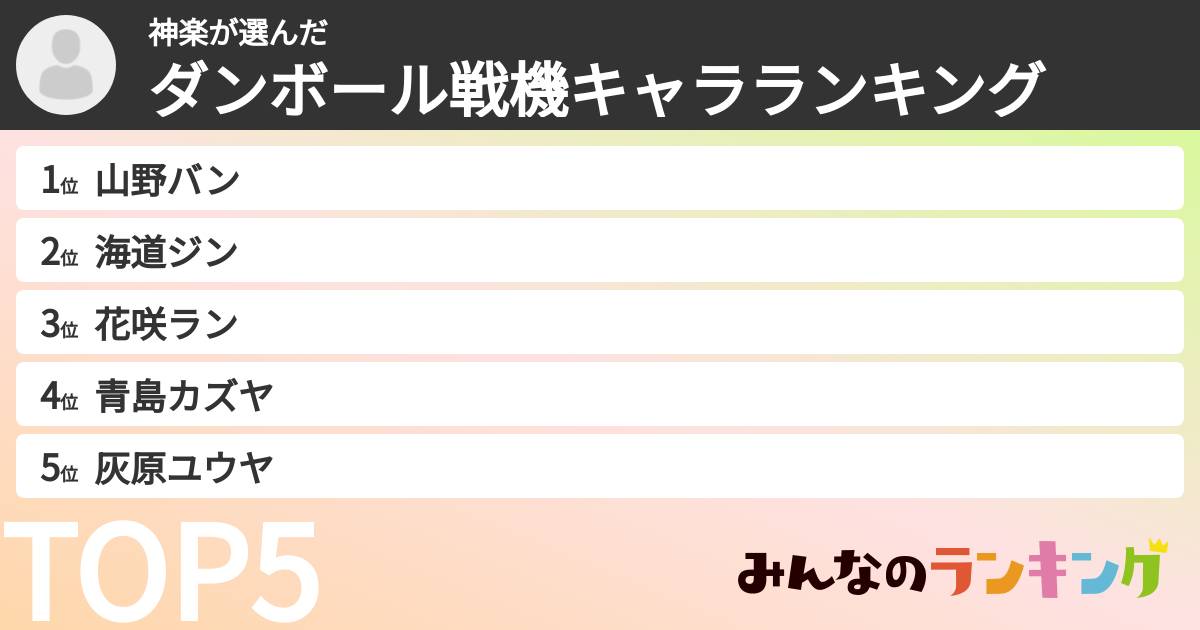 神楽が選んだ
ダンボール戦機キャラランキング

1位 山野バン
2位 海道ジン
3位 花咲ラン
4位 青島カズヤ
5位 灰原ユウヤ

TOP5

みんなのランキング